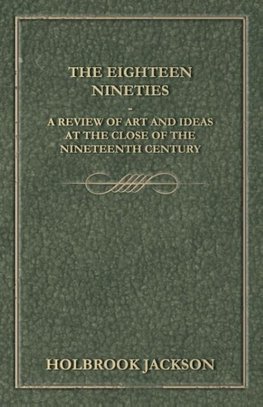 THE EIGHTEEN NINETIES

-

A REVIEW OF ART AND IDEAS AT THE CLOSE OF THE NINETEENTH CENTURY

HOLBROOK JACKSON